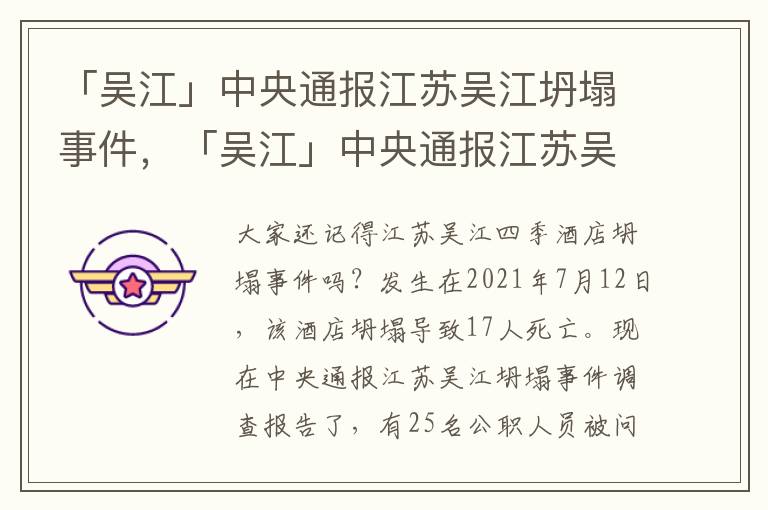 「吴江」中央通报江苏吴江坍塌事件，「吴江」中央通报江苏吴

大家还记得江苏吴江四季酒店坍塌事件吗？发生在2021年7月12日，该酒店坍塌导致17人死亡。现在中央通报江苏吴江坍塌事件调查报告了，有25名公职人员被问